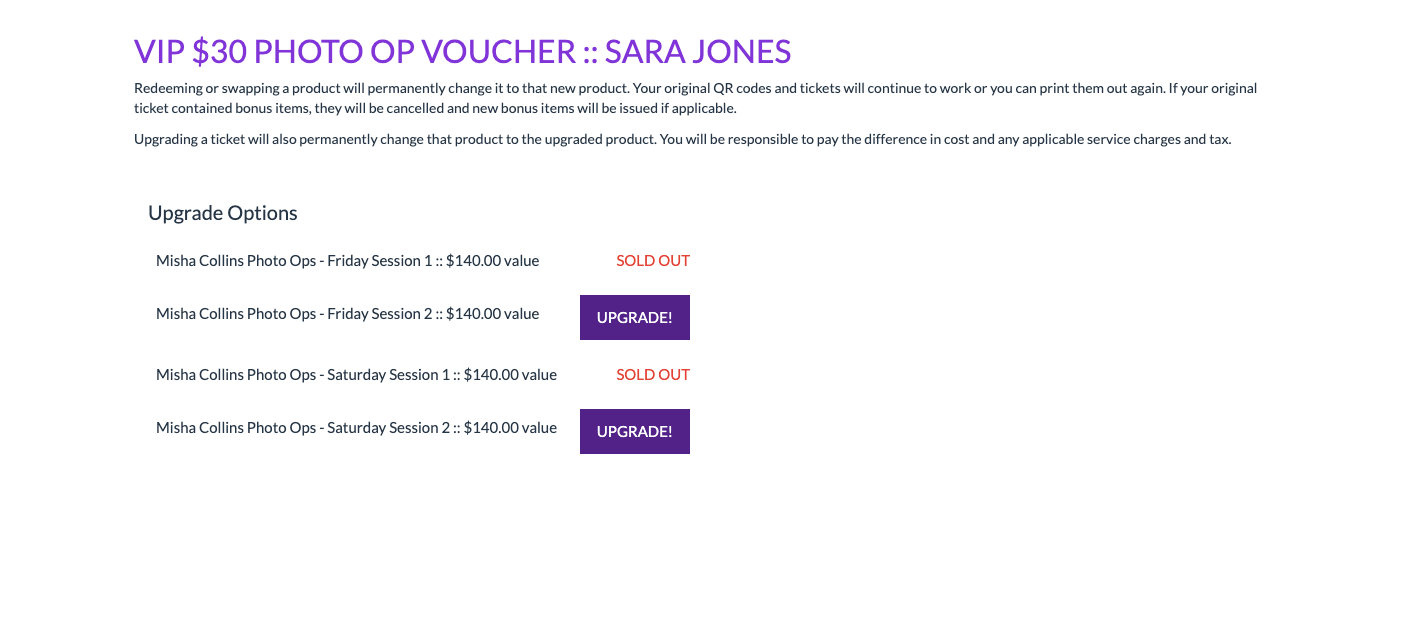 VIP \$30 PHOTO OP VOUCHER :: SARA JONES

Redeeming or swapping a product will permanently change it to that new product. Your original QR codes and tickets will continue to work or you can print them out again. If your original ticket contained bonus items, they will be cancelled and new bonus items will be issued if applicable.

Upgrading a ticket will also permanently change that product to the upgraded product. You will be responsible to pay the difference in cost and any applicable service charges and tax.

Upgrade Options

Misha Collins Photo Ops - Friday Session 1 :: \$140.00 value SOLD OUT

Misha Collins Photo Ops - Friday Session 2 :: \$140.00 value UPGRADE!

Misha Collins Photo Ops - Saturday Session 1 :: \$140.00 value SOLD OUT

Misha Collins Photo Ops - Saturday Session 2 :: \$140.00 value UPGRADE!